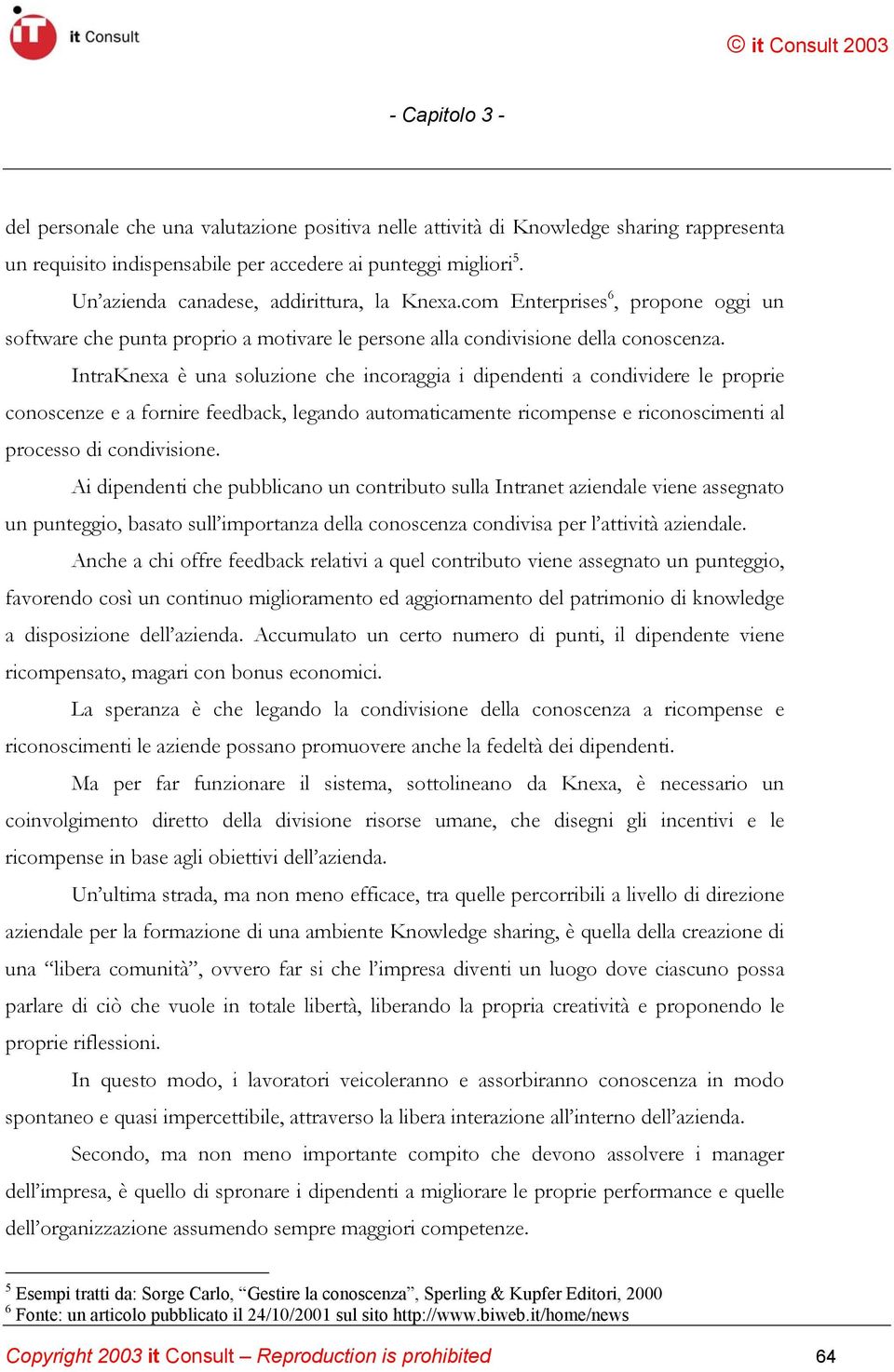 it Consult

© it Consult 2003

- Capitolo 3 -

del personale che una valutazione positiva nelle attività di Knowledge sharing rappresenta un requisito indispensabile per accedere ai punteggi migliori$^5$.

Un'azienda canadese, addirittura, la Knexa.com Enterprises$^6$, propone oggi un software che punta proprio a motivare le persone alla condivisione della conoscenza.

IntraKnexa è una soluzione che incoraggia i dipendenti a condividere le proprie conoscenze e a fornire feedback, legando automaticamente ricompense e riconoscimenti al processo di condivisione.

Ai dipendenti che pubblicano un contributo sulla Intranet aziendale viene assegnato un punteggio, basato sull'importanza della conoscenza condivisa per l'attività aziendale.

Anche a chi offre feedback relativi a quel contributo viene assegnato un punteggio, favorendo così un continuo miglioramento ed aggiornamento del patrimonio di knowledge a disposizione dell'azienda. Accumulato un certo numero di punti, il dipendente viene ricompensato, magari con bonus economici.

La speranza è che legando la condivisione della conoscenza a ricompense e riconoscimenti le aziende possano promuovere anche la fedeltà dei dipendenti.

Ma per far funzionare il sistema, sottolineano da Knexa, è necessario un coinvolgimento diretto della divisione risorse umane, che disegni gli incentivi e le ricompense in base agli obiettivi dell'azienda.

Un'ultima strada, ma non meno efficace, tra quelle percorribili a livello di direzione aziendale per la formazione di una ambiente Knowledge sharing, è quella della creazione di una "libera comunità", ovvero far si che l'impresa diventi un luogo dove ciascuno possa parlare di ciò che vuole in totale libertà, liberando la propria creatività e proponendo le proprie riflessioni.

In questo modo, i lavoratori veicoleranno e assorbiranno conoscenza in modo spontaneo e quasi impercettibile, attraverso la libera interazione all'interno dell'azienda.

Secondo, ma non meno importante compito che devono assolvere i manager dell'impresa, è quello di spronare i dipendenti a migliorare le proprie performance e quelle dell'organizzazione assumendo sempre maggiori competenze.

$^5$ Esempi tratti da: Sorge Carlo, "Gestire la conoscenza", Sperling & Kupfer Editori, 2000
$^6$ Fonte: un articolo pubblicato il 24/10/2001 sul sito http://www.biweb.it/home/news

Copyright 2003 it Consult – Reproduction is prohibited

64